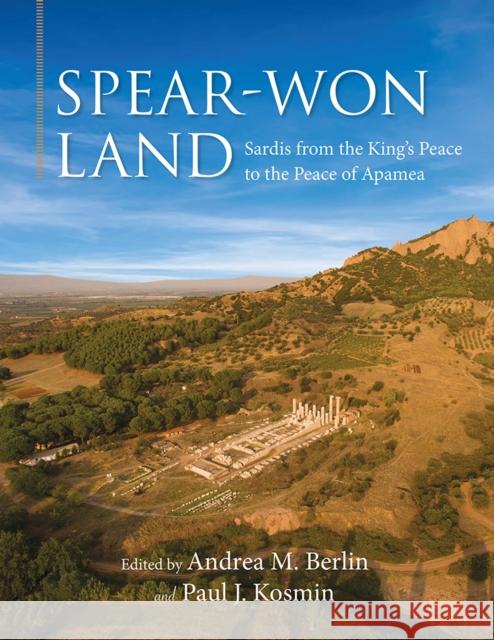 SPEAR-WON LAND

Sardis from the King's Peace to the Peace of Apamea

Edited by Andrea M. Berlin and Paul J. Kosmin